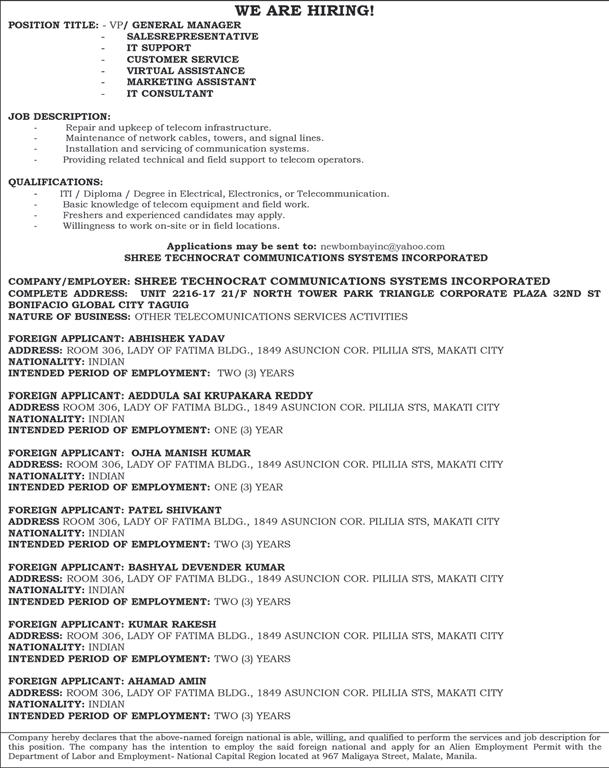 WE ARE HIRING!

POSITION TITLE: - VP/ GENERAL MANAGER
- SALESREPRESENTATIVE
- IT SUPPORT
- CUSTOMER SERVICE
- VIRTUAL ASSISTANCE
- MARKETING ASSISTANT
- IT CONSULTANT

JOB DESCRIPTION:
- Repair and upkeep of telecom infrastructure.
- Maintenance of network cables, towers, and signal lines.
- Installation and servicing of communication systems.
- Providing related technical and field support to telecom operators.

QUALIFICATIONS:
- ITI / Diploma / Degree in Electrical, Electronics, or Telecommunication.
- Basic knowledge of telecom equipment and field work.
- Freshers and experienced candidates may apply.
- Willingness to work on-site or in field locations.

Applications may be sent to: newbombayinc@yahoo.com
SHREE TECHNOCRAT COMMUNICATIONS SYSTEMS INCORPORATED

COMPANY/EMPLOYER: SHREE TECHNOCRAT COMMUNICATIONS SYSTEMS INCORPORATED
COMPLETE ADDRESS: UNIT 2216-17 21/F NORTH TOWER PARK TRIANGLE CORPORATE PLAZA 32ND ST BONIFACIO GLOBAL CITY TAGUIG
NATURE OF BUSINESS: OTHER TELECOMUNICATIONS SERVICES ACTIVITIES

FOREIGN APPLICANT: ABHISHEK YADAV
ADDRESS: ROOM 306, LADY OF FATIMA BLDG., 1849 ASUNCION COR. PILILIA STS, MAKATI CITY
NATIONALITY: INDIAN
INTENDED PERIOD OF EMPLOYMENT: TWO (3) YEARS

FOREIGN APPLICANT: AEDDULA SAI KRUPAKARA REDDY
ADDRESS ROOM 306, LADY OF FATIMA BLDG., 1849 ASUNCION COR. PILILIA STS, MAKATI CITY
NATIONALITY: INDIAN
INTENDED PERIOD OF EMPLOYMENT: ONE (3) YEAR

FOREIGN APPLICANT: OJHA MANISH KUMAR
ADDRESS: ROOM 306, LADY OF FATIMA BLDG., 1849 ASUNCION COR. PILILIA STS, MAKATI CITY
NATIONALITY: INDIAN
INTENDED PERIOD OF EMPLOYMENT: ONE (3) YEAR

FOREIGN APPLICANT: PATEL SHIVKANT
ADDRESS ROOM 306, LADY OF FATIMA BLDG., 1849 ASUNCION COR. PILILIA STS, MAKATI CITY
NATIONALITY: INDIAN
INTENDED PERIOD OF EMPLOYMENT: TWO (3) YEARS

FOREIGN APPLICANT: BASHYAL DEVENDER KUMAR
ADDRESS: ROOM 306, LADY OF FATIMA BLDG., 1849 ASUNCION COR. PILILIA STS, MAKATI CITY
NATIONALITY: INDIAN
INTENDED PERIOD OF EMPLOYMENT: TWO (3) YEARS

FOREIGN APPLICANT: KUMAR RAKESH
ADDRESS: ROOM 306, LADY OF FATIMA BLDG., 1849 ASUNCION COR. PILILIA STS, MAKATI CITY
NATIONALITY: INDIAN
INTENDED PERIOD OF EMPLOYMENT: TWO (3) YEARS

FOREIGN APPLICANT: AHAMAD AMIN
ADDRESS: ROOM 306, LADY OF FATIMA BLDG., 1849 ASUNCION COR. PILILIA STS, MAKATI CITY
NATIONALITY: INDIAN
INTENDED PERIOD OF EMPLOYMENT: TWO (3) YEARS

Company hereby declares that the above-named foreign national is able, willing, and qualified to perform the services and job description for this position. The company has the intention to employ the said foreign national and apply for an Alien Employment Permit with the Department of Labor and Employment- National Capital Region located at 967 Maligaya Street, Malate, Manila.